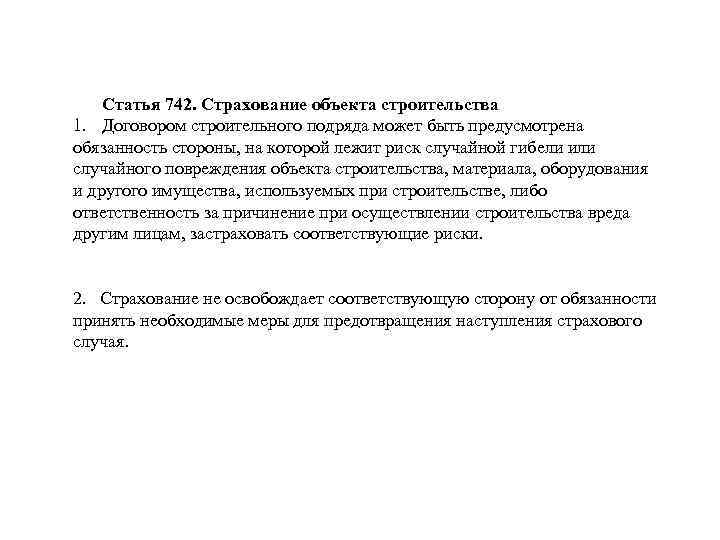 Статья 742. Страхование объекта строительства

1. Договором строительного подряда может быть предусмотрена обязанность стороны, на которой лежит риск случайной гибели или случайного повреждения объекта строительства, материала, оборудования и другого имущества, используемых при строительстве, либо ответственность за причинение при осуществлении строительства вреда другим лицам, застраховать соответствующие риски.

2. Страхование не освобождает соответствующую сторону от обязанности принять необходимые меры для предотвращения наступления страхового случая.